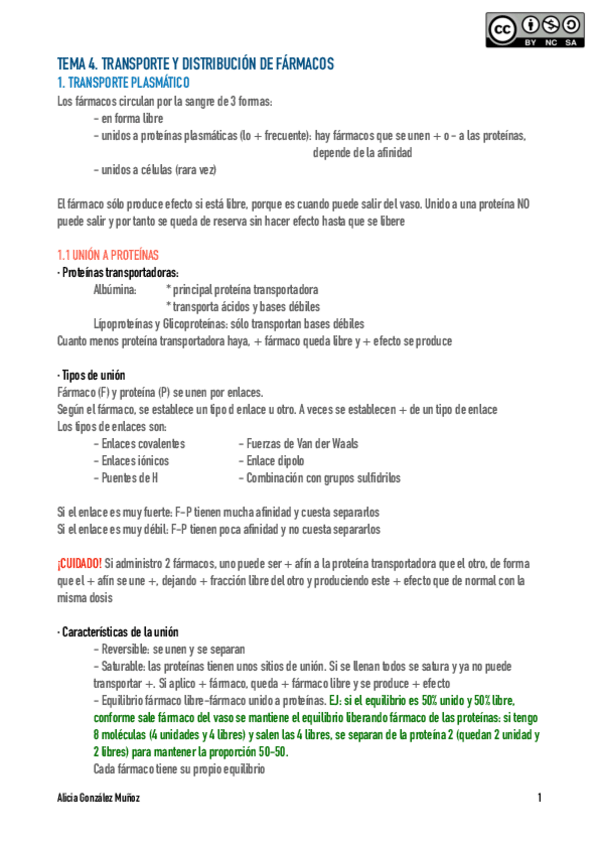 cc BY NC SA

TEMA 4. TRANSPORTE Y DISTRIBUCIÓN DE FÁRMACOS
1. TRANSPORTE PLASMÁTICO
Los fármacos circulan por la sangre de 3 formas:
- en forma libre
- unidos a proteínas plasmáticas (lo + frecuente): hay fármacos que se unen + o - a las proteínas, depende de la afinidad
- unidos a células (rara vez)

El fármaco sólo produce efecto si está libre, porque es cuando puede salir del vaso. Unido a una proteína NO puede salir y por tanto se queda de reserva sin hacer efecto hasta que se libere

1.1 UNIÓN A PROTEÍNAS
· Proteínas transportadoras:
Albúmina: * principal proteína transportadora
* transporta ácidos y bases débiles
Lipoproteínas y Glicoproteínas: sólo transportan bases débiles
Cuanto menos proteína transportadora haya, + fármaco queda libre y + efecto se produce

· Tipos de unión
Fármaco (F) y proteína (P) se unen por enlaces.
Según el fármaco, se establece un tipo d enlace u otro. A veces se establecen + de un tipo de enlace
Los tipos de enlaces son:
- Enlaces covalentes
- Enlaces iónicos
- Puentes de H
- Fuerzas de Van der Waals
- Enlace dipolo
- Combinación con grupos sulfidrilos

Si el enlace es muy fuerte: F-P tienen mucha afinidad y cuesta separarlos
Si el enlace es muy débil: F-P tienen poca afinidad y no cuesta separarlos

¡CUIDADO! Si administro 2 fármacos, uno puede ser + afín a la proteína transportadora que el otro, de forma que el + afín se une +, dejando + fracción libre del otro y produciendo este + efecto que de normal con la misma dosis

· Características de la unión
- Reversible: se unen y se separan
- Saturable: las proteínas tienen unos sitios de unión. Si se llenan todos se satura y ya no puede transportar +. Si aplico + fármaco, queda + fármaco libre y se produce + efecto
- Equilibrio fármaco libre-fármaco unido a proteínas. EJ: si el equilibrio es 50% unido y 50% libre, conforme sale fármaco del vaso se mantiene el equilibrio liberando fármaco de las proteínas: si tengo 8 moléculas (4 unidades y 4 libres) y salen las 4 libres, se separan de la proteína 2 (quedan 2 unidad y 2 libres) para mantener la proporción 50-50.
Cada fármaco tiene su propio equilibrio

Alicia González Muñoz
1